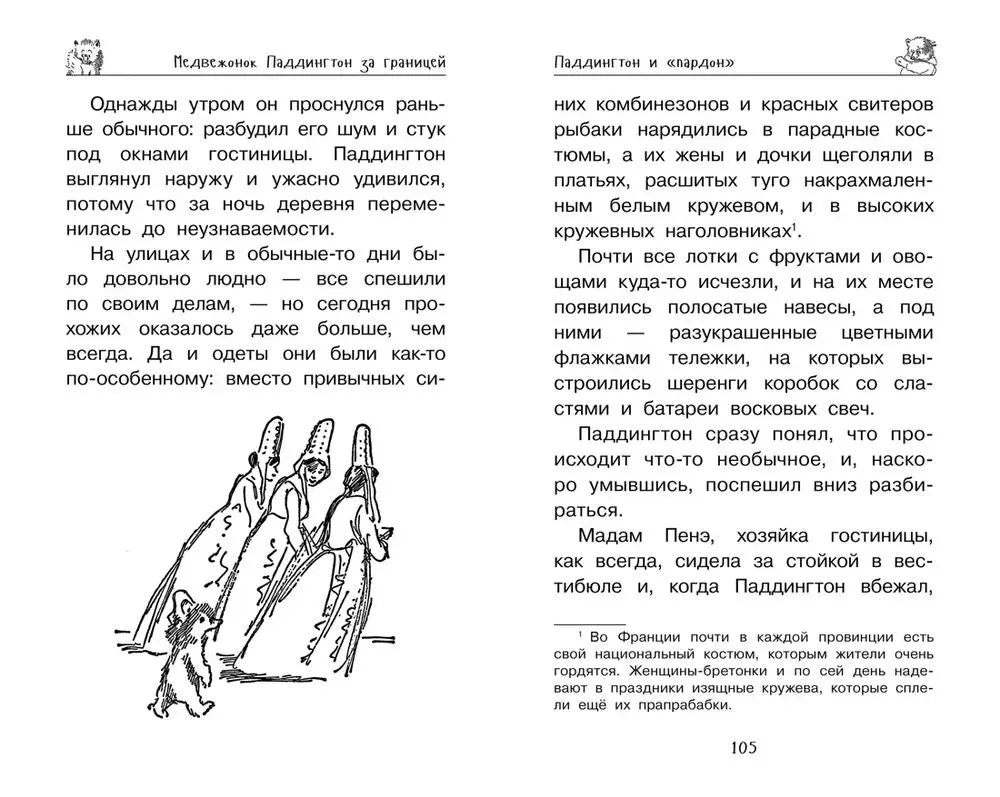 Медвежонок Паддингтон за границей

Однажды утром он проснулся раньше обычного: разбудил его шум и стук под окнами гостиницы. Паддингтон выглянул наружу и ужасно удивился, потому что за ночь деревня переменилась до неузнаваемости.

На улицах и в обычные-то дни было довольно людно — все спешили по своим делам, — но сегодня прохожих оказалось даже больше, чем всегда. Да и одеты они были как-то по-особенному: вместо привычных си-

Паддингтон и «пардон»

них комбинезонов и красных свитеров рыбаки нарядились в парадные костюмы, а их жены и дочки щеголяли в платьях, расшитых туго накрахмаленным белым кружевом, и в высоких кружевных наголовниках$^1$.

Почти все лотки с фруктами и овощами куда-то исчезли, и на их месте появились полосатые навесы, а под ними — разукрашенные цветными флажками тележки, на которых выстроились шеренги коробок со сластями и батареи восковых свеч.

Паддингтон сразу понял, что происходит что-то необычное, и, наскоро умывшись, поспешил вниз разбираться.

Мадам Пенэ, хозяйка гостиницы, как всегда, сидела за стойкой в вестибюле и, когда Паддингтон вбежал,

$^1$ Во Франции почти в каждой провинции есть свой национальный костюм, которым жители очень гордятся. Женщины-бретонки и по сей день надевают в праздники изящные кружева, которые сплели ещё их прапрабабки.

105